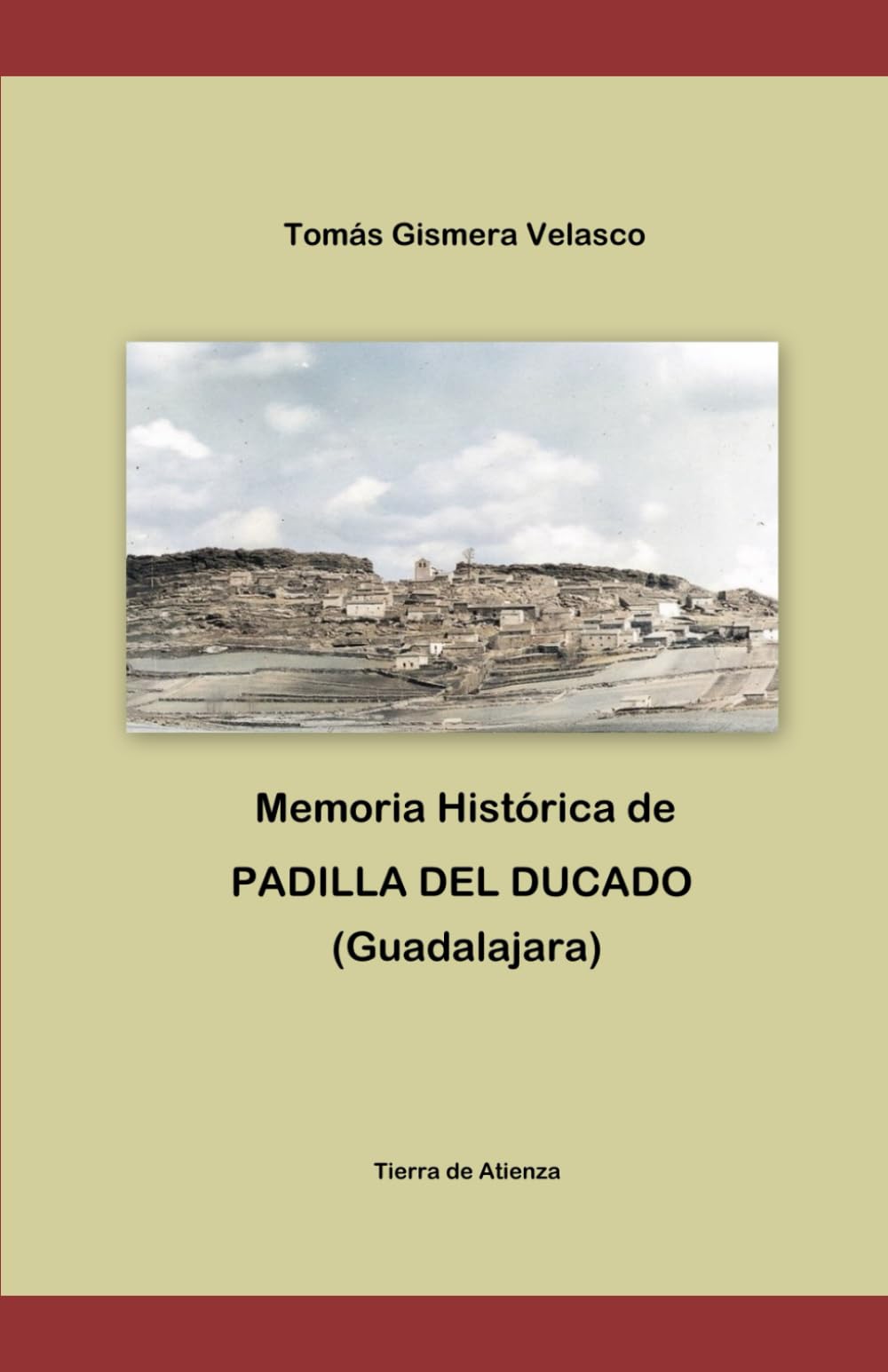 Tomás Gismera Velasco

Memoria Histórica de

PADILLA DEL DUCADO

(Guadalajara)

Tierra de Atienza